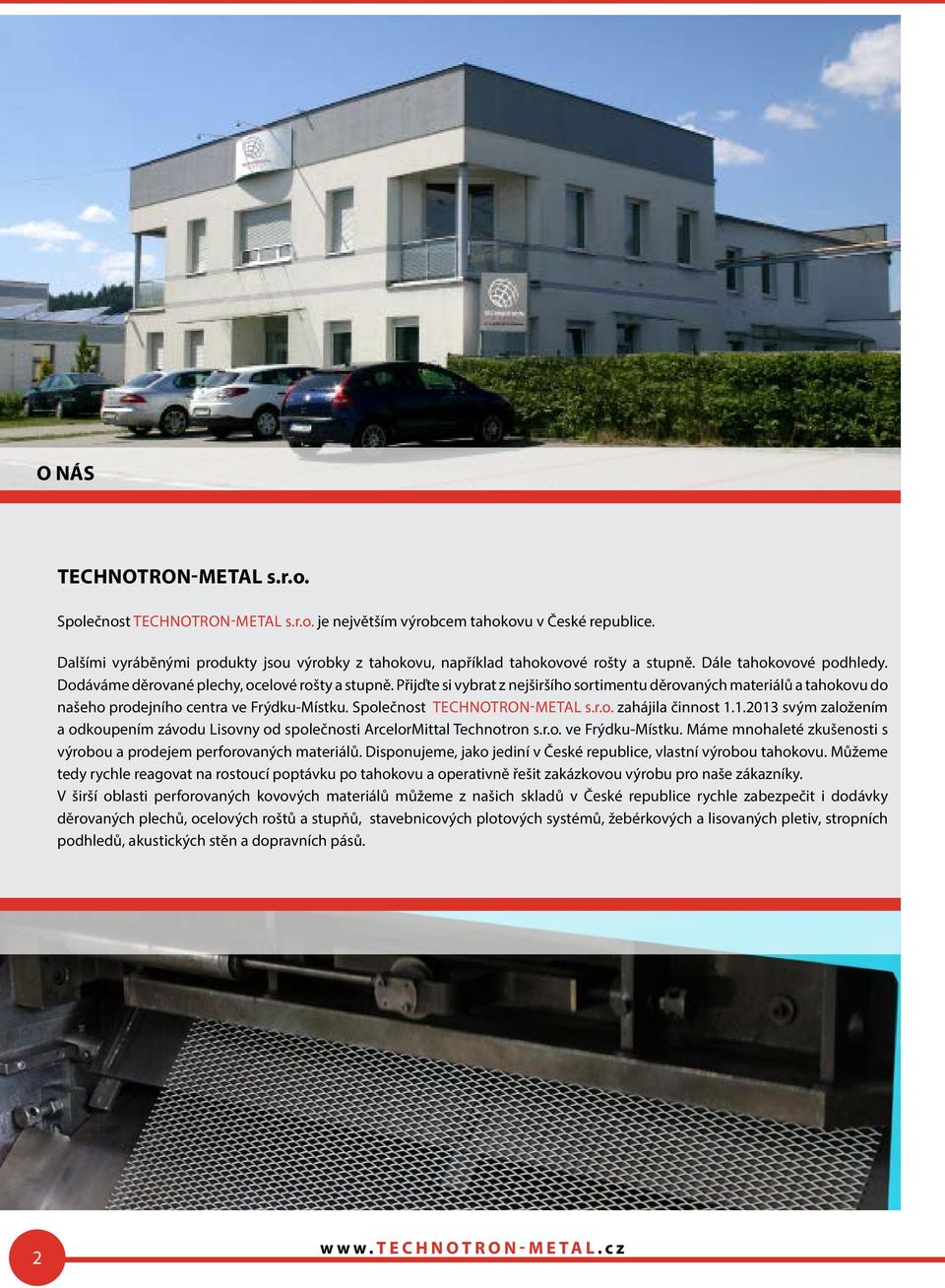 O NÁS

TECHNOTRON-METAL s.r.o.

Společnost TECHNOTRON-METAL s.r.o. je největším výrobcem tahokovu v České republice.

Dalšími vyráběnými produkty jsou výrobky z tahokovu, například tahokovové rošty a stupně. Dále tahokovové podhledy. Dodáváme děrované plechy, ocelové rošty a stupně. Přijďte si vybrat z nejširšího sortimentu děrovaných materiálů a tahokovu do našeho prodejního centra ve Frýdku-Místku. Společnost TECHNOTRON-METAL s.r.o. zahájila činnost 1.1.2013 svým založením a odkoupením závodu Lisovny od společnosti ArcelorMittal Technotron s.r.o. ve Frýdku-Místku. Máme mnohaleté zkušenosti s výrobou a prodejem perforovaných materiálů. Disponujeme, jako jediní v České republice, vlastní výrobou tahokovu. Můžeme tedy rychle reagovat na rostoucí poptávku po tahokovu a operativně řešit zakázkovou výrobu pro naše zákazníky.
V širší oblasti perforovaných kovových materiálů můžeme z našich skladů v České republice rychle zabezpečit i dodávky děrovaných plechů, ocelových roštů a stupňů, stavebnicových plotových systémů, žebérkových a lisovaných pletiv, stropních podhledů, akustických stěn a dopravních pásů.

2

www.TECHNOTRON-METAL.cz